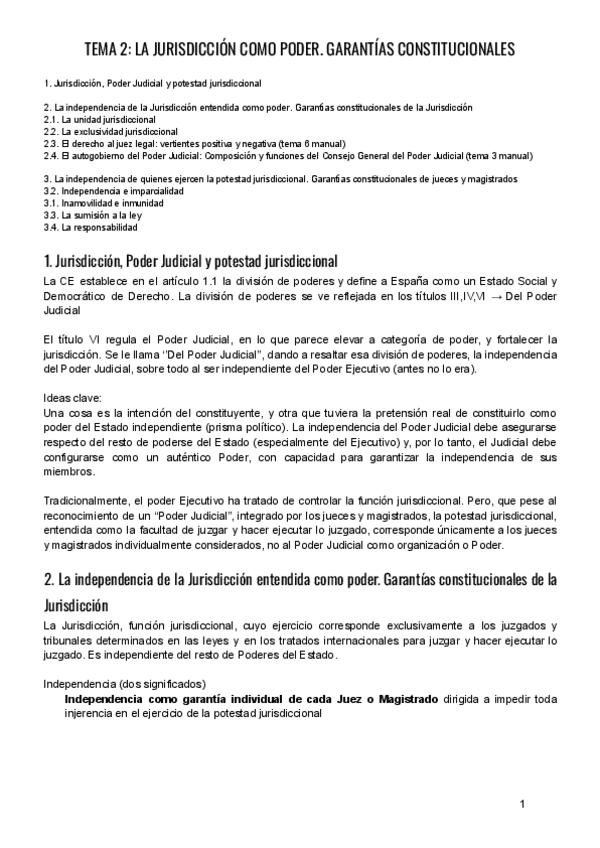 TEMA 2: LA JURISDICCIÓN COMO PODER. GARANTÍAS CONSTITUCIONALES

1. Jurisdicción, Poder Judicial y potestad jurisdiccional

2. La independencia de la Jurisdicción entendida como poder. Garantías constitucionales de la Jurisdicción
2.1. La unidad jurisdiccional
2.2. La exclusividad jurisdiccional
2.3. El derecho al juez legal: vertientes positiva y negativa (tema 6 manual)
2.4. El autogobierno del Poder Judicial: Composición y funciones del Consejo General del Poder Judicial (tema 3 manual)

3. La independencia de quienes ejercen la potestad jurisdiccional. Garantías constitucionales de jueces y magistrados
3.2. Independencia e imparcialidad
3.1. Inamovilidad e inmunidad
3.3. La sumisión a la ley
3.4. La responsabilidad

1. Jurisdicción, Poder Judicial y potestad jurisdiccional

La CE establece en el artículo 1.1 la división de poderes y define a España como un Estado Social y Democrático de Derecho. La división de poderes se ve reflejada en los títulos III,IV,VI → Del Poder Judicial

El título VI regula el Poder Judicial, en lo que parece elevar a categoría de poder, y fortalecer la jurisdicción. Se le llama "Del Poder Judicial", dando a resaltar esa división de poderes, la independencia del Poder Judicial, sobre todo al ser independiente del Poder Ejecutivo (antes no lo era).

Ideas clave:
Una cosa es la intención del constituyente, y otra que tuviera la pretensión real de constituirlo como poder del Estado independiente (prisma político). La independencia del Poder Judicial debe asegurarse respecto del resto de poderse del Estado (especialmente del Ejecutivo) y, por lo tanto, el Judicial debe configurarse como un auténtico Poder, con capacidad para garantizar la independencia de sus miembros.

Tradicionalmente, el poder Ejecutivo ha tratado de controlar la función jurisdiccional. Pero, que pese al reconocimiento de un "Poder Judicial", integrado por los jueces y magistrados, la potestad jurisdiccional, entendida como la facultad de juzgar y hacer ejecutar lo juzgado, corresponde únicamente a los jueces y magistrados individualmente considerados, no al Poder Judicial como organización o Poder.

2. La independencia de la Jurisdicción entendida como poder. Garantías constitucionales de la Jurisdicción

La Jurisdicción, función jurisdiccional, cuyo ejercicio corresponde exclusivamente a los juzgados y tribunales determinados en las leyes y en los tratados internacionales para juzgar y hacer ejecutar lo juzgado. Es independiente del resto de Poderes del Estado.

Independencia (dos significados)
Independencia como garantía individual de cada Juez o Magistrado dirigida a impedir toda injerencia en el ejercicio de la potestad jurisdiccional

1